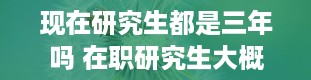 现在研究生都是三年吗 在职研究生大概